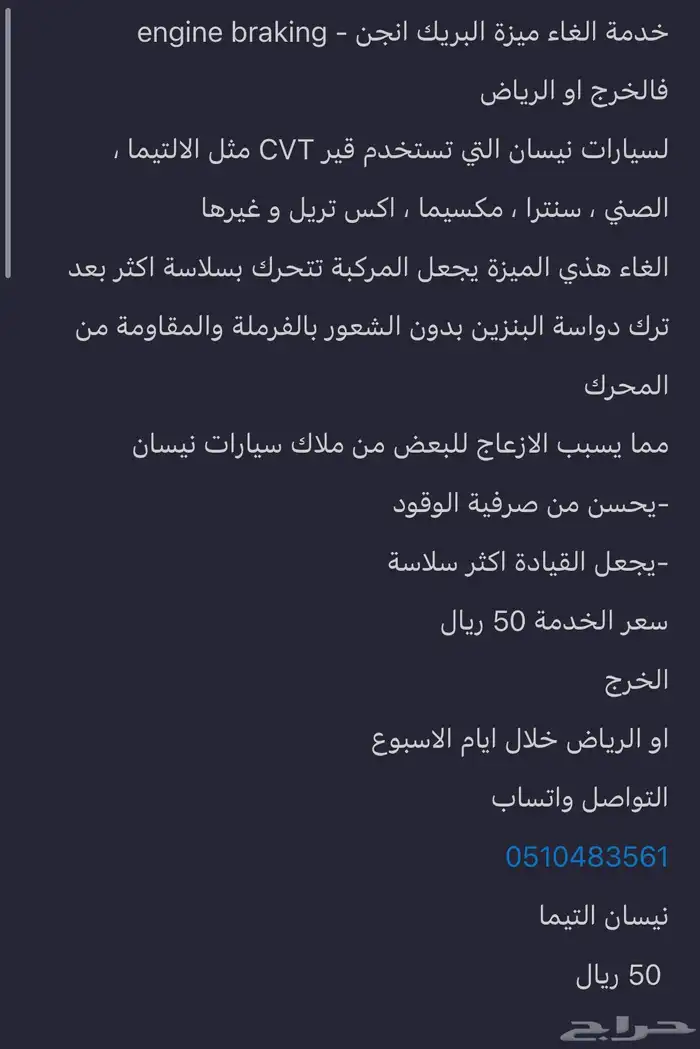 خدمة الغاء ميزة البريك انجن - engine braking

فالخرج او الرياض

لسيارات نيسان التي تستخدم قير CVT مثل الالتيما ، الصني ، سنترا ، مكسيما ، اكس تريل و غيرها

الغاء هذي الميزة يجعل المركبة تتحرك بسلاسة اكثر بعد ترك دواسة البنزين بدون الشعور بالفرملة والمقاومة من المحرك

مما يسبب الازعاج للبعض من ملاك سيارات نيسان

-يحسن من صرفية الوقود

-يجعل القيادة اكثر سلاسة

سعر الخدمة 50 ريال

الخرج

او الرياض خلال ايام الاسبوع

التواصل واتساب

0510483561

نيسان التيما

50 ريال

حراج